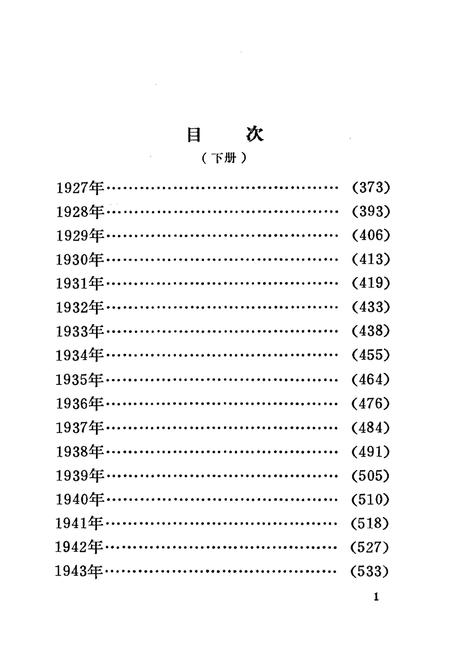 目　次
（下册）

1927年……………………………………（373）
1928年……………………………………（393）
1929年……………………………………（406）
1930年……………………………………（413）
1931年……………………………………（419）
1932年……………………………………（433）
1933年……………………………………（438）
1934年……………………………………（455）
1935年……………………………………（464）
1936年……………………………………（476）
1937年……………………………………（484）
1938年……………………………………（491）
1939年……………………………………（505）
1940年……………………………………（510）
1941年……………………………………（518）
1942年……………………………………（527）
1943年……………………………………（533）

1